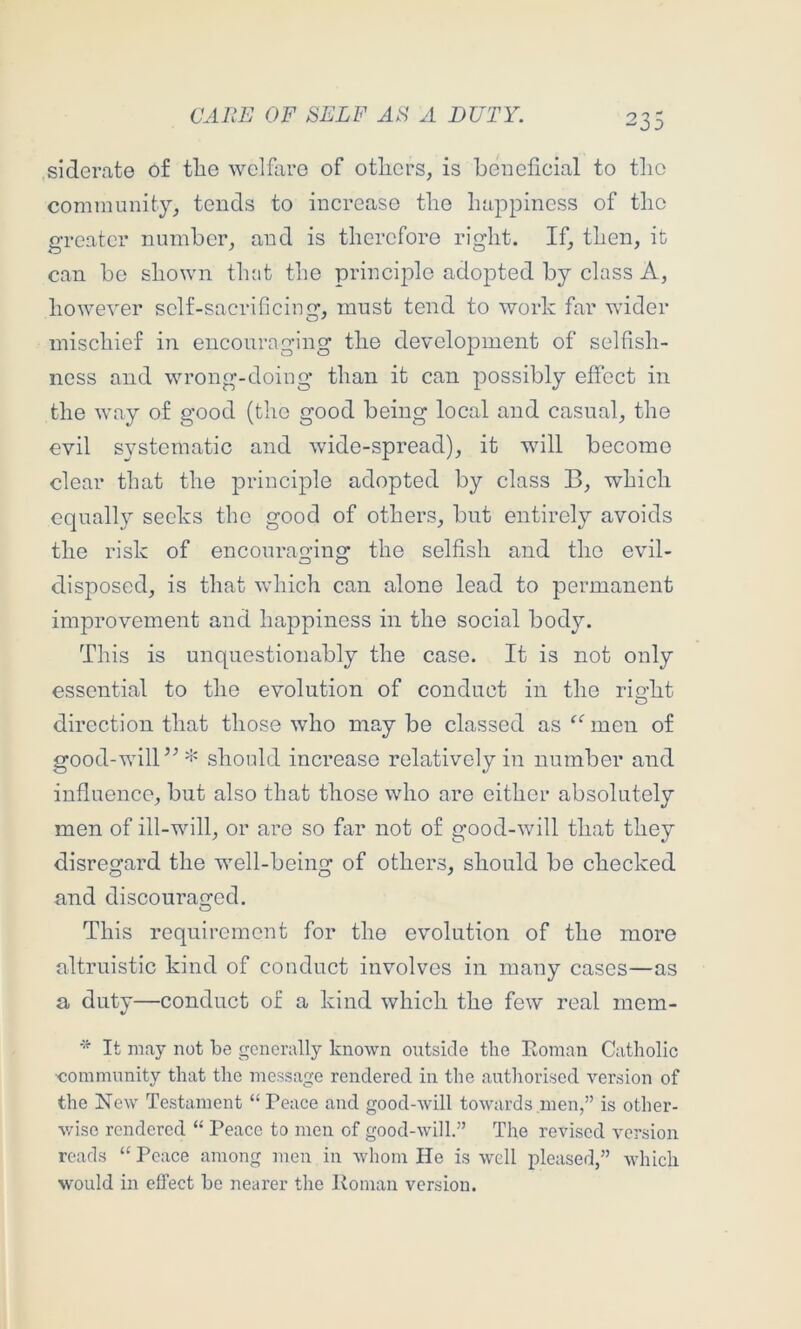 CARE OF SELF AS A DUTY. 235

siderate of the welfare of others, is beneficial to the community, tends to increase the happiness of the greater number, and is therefore right. If, then, it can be shown that the principle adopted by class A, however self-sacrificing, must tend to work far wider mischief in encouraging the development of selfishness and wrong-doing than it can possibly effect in the way of good (the good being local and casual, the evil systematic and wide-spread), it will become clear that the principle adopted by class B, which equally seeks the good of others, but entirely avoids the risk of encouraging the selfish and the evil-disposed, is that which can alone lead to permanent improvement and happiness in the social body.

This is unquestionably the case. It is not only essential to the evolution of conduct in the right direction that those who may be classed as "men of good-will" * should increase relatively in number and influence, but also that those who are either absolutely men of ill-will, or are so far not of good-will that they disregard the well-being of others, should be checked and discouraged.

This requirement for the evolution of the more altruistic kind of conduct involves in many cases—as a duty—conduct of a kind which the few real mem-

* It may not be generally known outside the Roman Catholic community that the message rendered in the authorised version of the New Testament "Peace and good-will towards men," is otherwise rendered "Peace to men of good-will." The revised version reads "Peace among men in whom He is well pleased," which would in effect be nearer the Roman version.